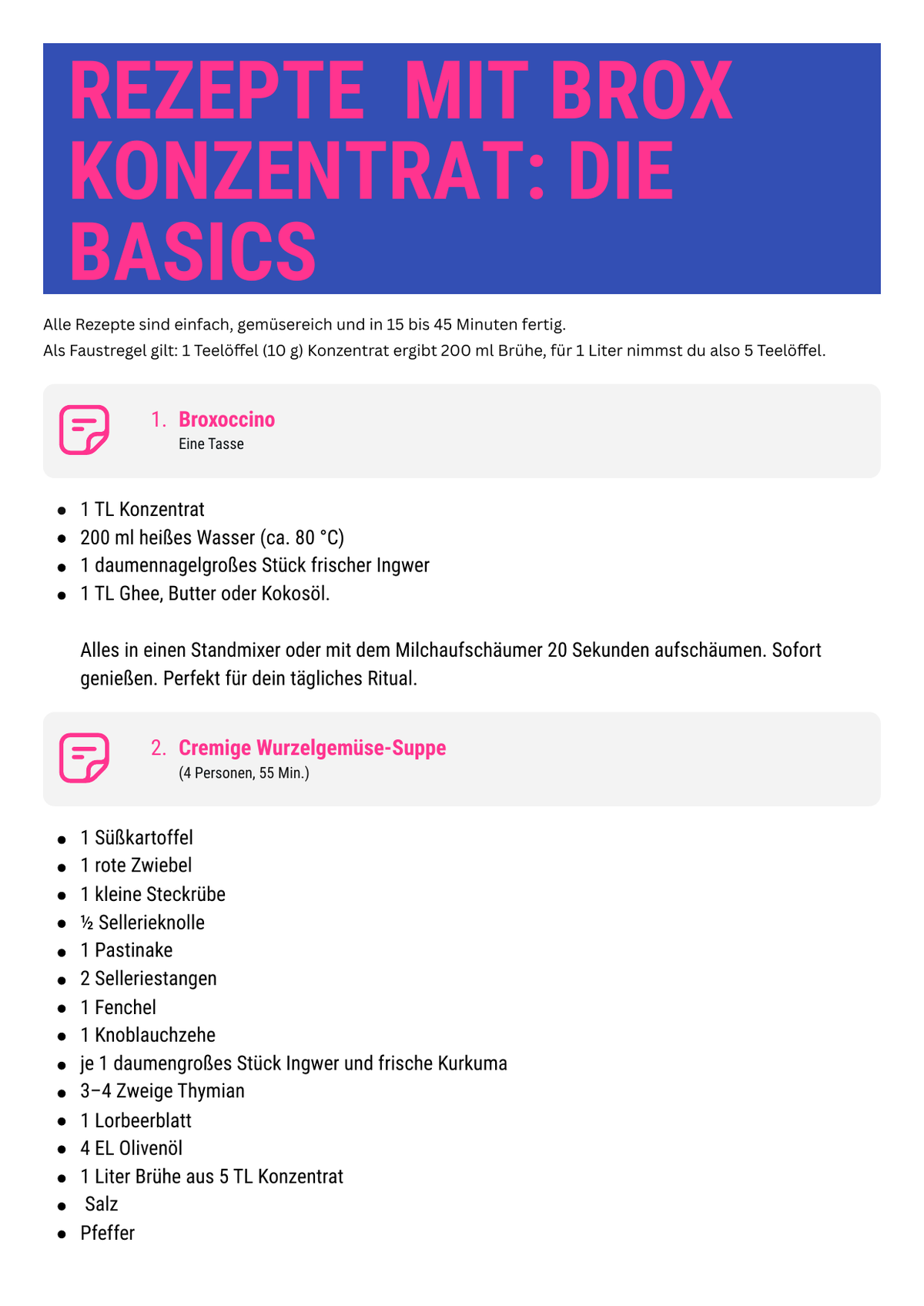 REZEPTE MIT BROX KONZENTRAT: DIE BASICS

Alle Rezepte sind einfach, gemüsereich und in 15 bis 45 Minuten fertig.
Als Faustregel gilt: 1 Teelöffel (10 g) Konzentrat ergibt 200 ml Brühe, für 1 Liter nimmst du also 5 Teelöffel.

1. Broxoccino
Eine Tasse

• 1 TL Konzentrat
• 200 ml heißes Wasser (ca. 80 °C)
• 1 daumennagelgroßes Stück frischer Ingwer
• 1 TL Ghee, Butter oder Kokosöl.

Alles in einen Standmixer oder mit dem Milchaufschäumer 20 Sekunden aufschäumen. Sofort genießen. Perfekt für dein tägliches Ritual.

2. Cremige Wurzelgemüse-Suppe
(4 Personen, 55 Min.)

• 1 Süßkartoffel
• 1 rote Zwiebel
• 1 kleine Steckrübe
• ½ Sellerieknolle
• 1 Pastinake
• 2 Selleriestangen
• 1 Fenchel
• 1 Knoblauchzehe
• je 1 daumengroßes Stück Ingwer und frische Kurkuma
• 3–4 Zweige Thymian
• 1 Lorbeerblatt
• 4 EL Olivenöl
• 1 Liter Brühe aus 5 TL Konzentrat
• Salz
• Pfeffer